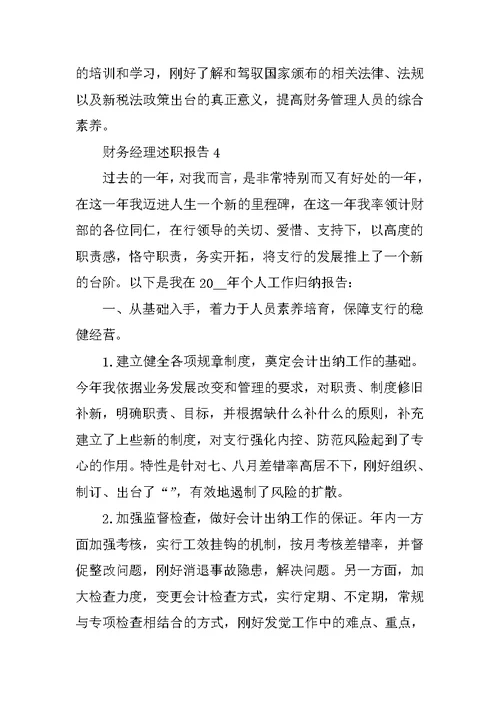 的培训和学习，刚好了解和驾驭国家颁布的相关法律、法规以及新税法政策出台的真正意义，提高财务管理人员的综合素养。

财务经理述职报告 4

过去的一年，对我而言，是非常特别而又有好处的一年，在这一年我迈进人生一个新的里程碑，在这一年我率领计财部的各位同仁，在行领导的关切、爱惜、支持下，以高度的职责感，恪守职责，务实开拓，将支行的发展推上了一个新的台阶。以下是我在 20__年个人工作归纳报告：

一、从基础入手，着力于人员素养培育，保障支行的稳健经营。

1. 建立健全各项规章制度，奠定会计出纳工作的基础。今年我依据业务发展改变和管理的要求，对职责、制度修旧补新，明确职责、目标，并根据缺什么补什么的原则，补充建立了上些新的制度，对支行强化内控、防范风险起到了专心的作用。特性是针对七、八月差错率高居不下，刚好组织、制订、出台了“”，有效地遏制了风险的扩散。

2. 加强监督检查，做好会计出纳工作的保证。年内一方面加强考核，实行工效挂钩的机制，按月考核差错率，并督促整改问题，刚好消退事故隐患，解决问题。另一方面，加大检查力度，变更会计检查方式，实行定期、不定期，常规与专项检查相结合的方式，刚好发觉工作中的难点、重点，